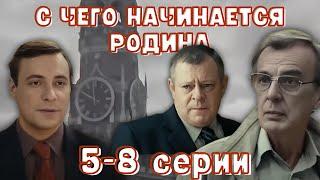 С ЧЕГО НАЧИНАЕТСЯ РОДИНА

5-8 серии